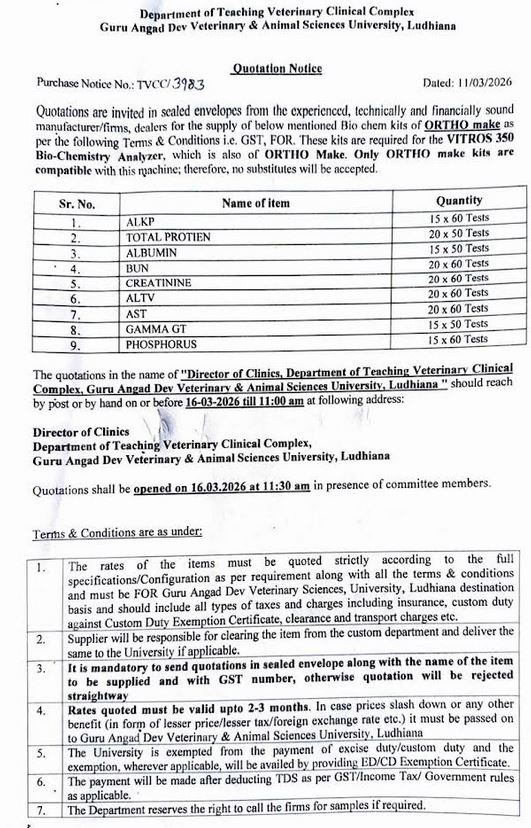 Department of Teaching Veterinary Clinical Complex
Guru Angad Dev Veterinary & Animal Sciences University, Ludhiana

Quotation Notice

Purchase Notice No.: TVCC/3983 Dated: 11/03/2026

Quotations are invited in sealed envelopes from the experienced, technically and financially sound manufacturer/firms, dealers for the supply of below mentioned Bio chem kits of ORTHO make as per the following Terms & Conditions i.e. GST, FOR. These kits are required for the VITROS 350 Bio-Chemistry Analyzer, which is also of ORTHO Make. Only ORTHO make kits are compatible with this machine; therefore, no substitutes will be accepted.

| Sr. No. | Name of item | Quantity |
|---|---|---|
| 1. | ALKP | 15 x 60 Tests |
| 2. | TOTAL PROTIEN | 20 x 50 Tests |
| 3. | ALBUMIN | 15 x 50 Tests |
| 4. | BUN | 20 x 60 Tests |
| 5. | CREATININE | 20 x 60 Tests |
| 6. | ALTV | 20 x 60 Tests |
| 7. | AST | 20 x 60 Tests |
| 8. | GAMMA GT | 15 x 50 Tests |
| 9. | PHOSPHORUS | 15 x 60 Tests |

The quotations in the name of "Director of Clinics, Department of Teaching Veterinary Clinical Complex, Guru Angad Dev Veterinary & Animal Sciences University, Ludhiana " should reach by post or by hand on or before 16-03-2026 till 11:00 am at following address:

Director of Clinics
Department of Teaching Veterinary Clinical Complex,
Guru Angad Dev Veterinary & Animal Sciences University, Ludhiana

Quotations shall be opened on 16.03.2026 at 11:30 am in presence of committee members.

Terms & Conditions are as under:

| | |
|---|---|
| 1. | The rates of the items must be quoted strictly according to the full specifications/Configuration as per requirement along with all the terms & conditions and must be FOR Guru Angad Dev Veterinary Sciences, University, Ludhiana destination basis and should include all types of taxes and charges including insurance, custom duty against Custom Duty Exemption Certificate, clearance and transport charges etc. |
| 2. | Supplier will be responsible for clearing the item from the custom department and deliver the same to the University if applicable. |
| 3. | It is mandatory to send quotations in sealed envelope along with the name of the item to be supplied and with GST number, otherwise quotation will be rejected straightway |
| 4. | Rates quoted must be valid upto 2-3 months. In case prices slash down or any other benefit (in form of lesser price/lesser tax/foreign exchange rate etc.) it must be passed on to Guru Angad Dev Veterinary & Animal Sciences University, Ludhiana |
| 5. | The University is exempted from the payment of excise duty/custom duty and the exemption, wherever applicable, will be availed by providing ED/CD Exemption Certificate. |
| 6. | The payment will be made after deducting TDS as per GST/Income Tax/ Government rules as applicable. |
| 7. | The Department reserves the right to call the firms for samples if required. |